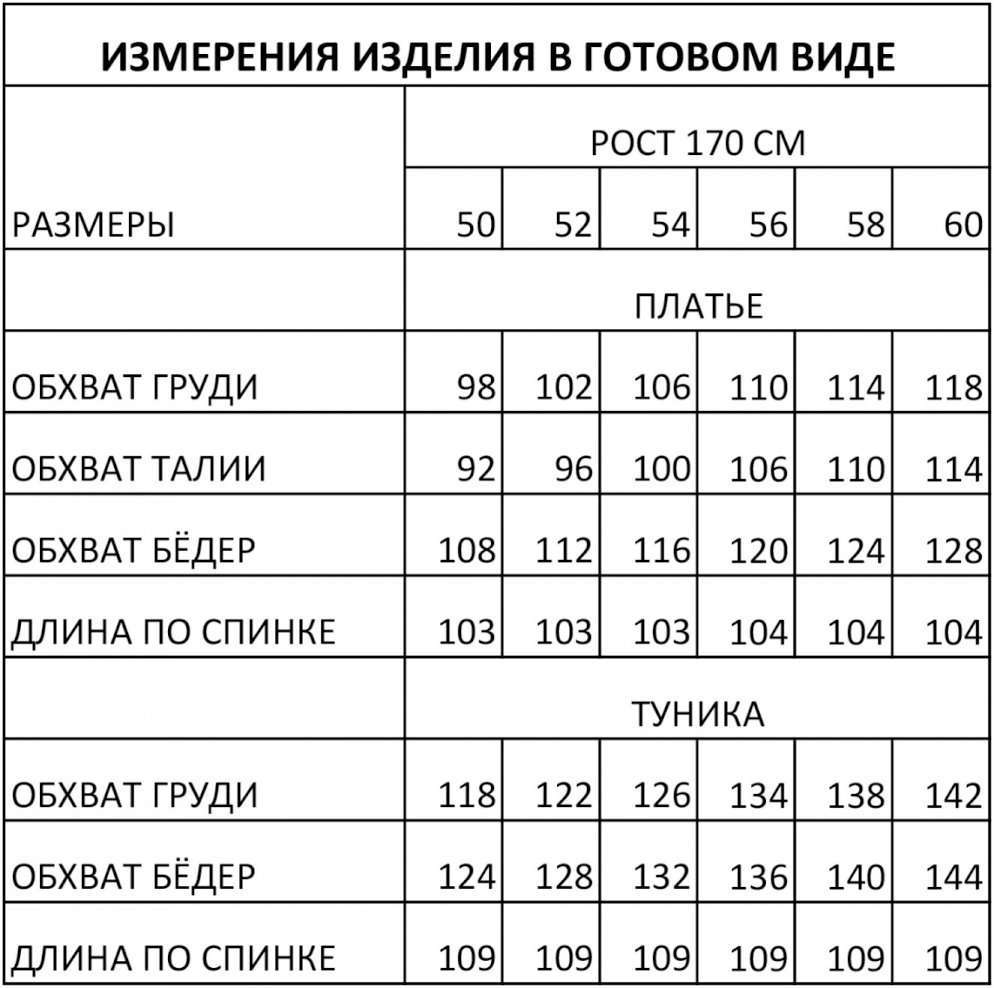 ИЗМЕРЕНИЯ ИЗДЕЛИЯ В ГОТОВОМ ВИДЕ

| | РОСТ 170 СМ | | | | | |
|---|---|---|---|---|---|---|
| РАЗМЕРЫ | 50 | 52 | 54 | 56 | 58 | 60 |
| | ПЛАТЬЕ | | | | | |
| ОБХВАТ ГРУДИ | 98 | 102 | 106 | 110 | 114 | 118 |
| ОБХВАТ ТАЛИИ | 92 | 96 | 100 | 106 | 110 | 114 |
| ОБХВАТ БЁДЕР | 108 | 112 | 116 | 120 | 124 | 128 |
| ДЛИНА ПО СПИНКЕ | 103 | 103 | 103 | 104 | 104 | 104 |
| | ТУНИКА | | | | | |
| ОБХВАТ ГРУДИ | 118 | 122 | 126 | 134 | 138 | 142 |
| ОБХВАТ БЁДЕР | 124 | 128 | 132 | 136 | 140 | 144 |
| ДЛИНА ПО СПИНКЕ | 109 | 109 | 109 | 109 | 109 | 109 |